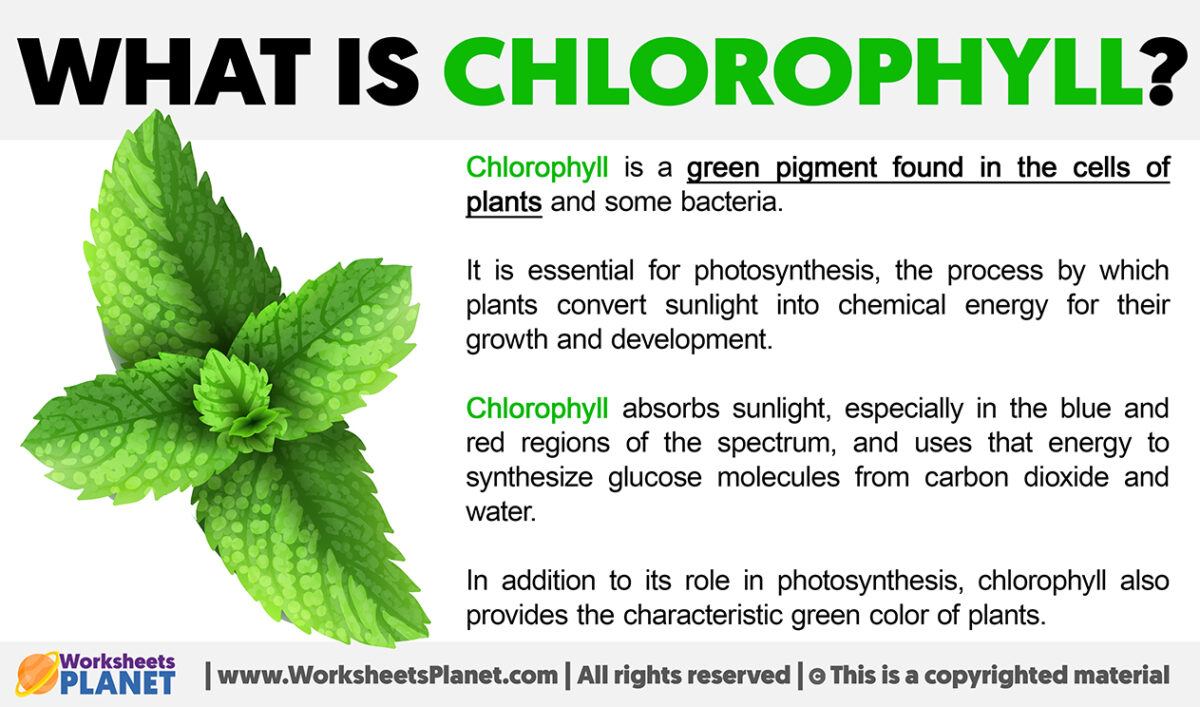 WHAT IS CHLOROPHYLL?

Chlorophyll is a green pigment found in the cells of plants and some bacteria.

It is essential for photosynthesis, the process by which plants convert sunlight into chemical energy for their growth and development.

Chlorophyll absorbs sunlight, especially in the blue and red regions of the spectrum, and uses that energy to synthesize glucose molecules from carbon dioxide and water.

In addition to its role in photosynthesis, chlorophyll also provides the characteristic green color of plants.

Worksheets PLANET | www.WorksheetsPlanet.com | All rights reserved | © This is a copyrighted material